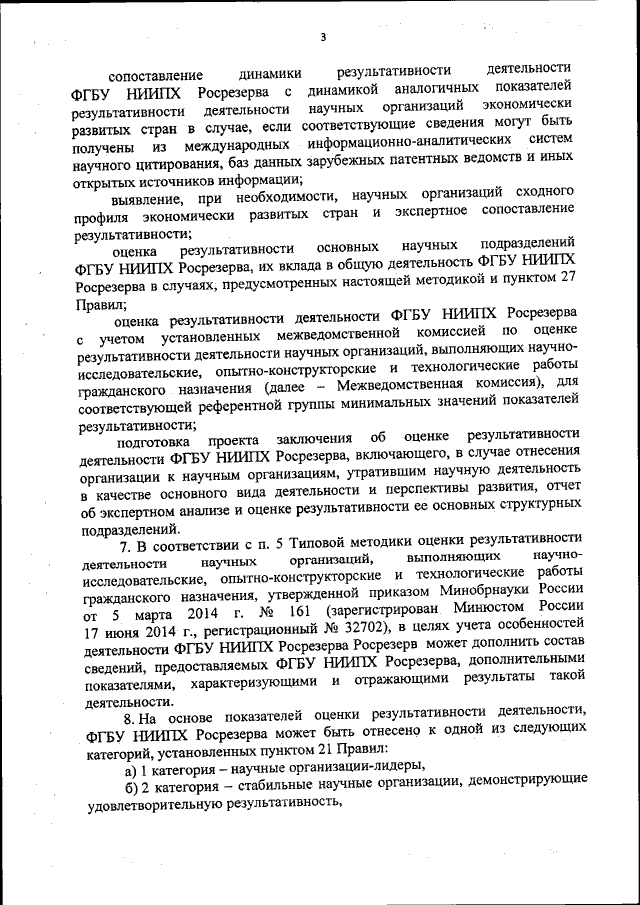 3

сопоставление динамики результативности деятельности ФГБУ НИИПХ Росрезерва с динамикой аналогичных показателей результативности деятельности научных организаций экономически развитых стран в случае, если соответствующие сведения могут быть получены из международных информационно-аналитических систем научного цитирования, баз данных зарубежных патентных ведомств и иных открытых источников информации;

выявление, при необходимости, научных организаций сходного профиля экономически развитых стран и экспертное сопоставление результативности;

оценка результативности основных научных подразделений ФГБУ НИИПХ Росрезерва, их вклада в общую деятельность ФГБУ НИИПХ Росрезерва в случаях, предусмотренных настоящей методикой и пунктом 27 Правил;

оценка результативности деятельности ФГБУ НИИПХ Росрезерва с учетом установленных межведомственной комиссией по оценке результативности деятельности научных организаций, выполняющих научно-исследовательские, опытно-конструкторские и технологические работы гражданского назначения (далее – Межведомственная комиссия), для соответствующей референтной группы минимальных значений показателей результативности;

подготовка проекта заключения об оценке результативности деятельности ФГБУ НИИПХ Росрезерва, включающего, в случае отнесения организации к научным организациям, утратившим научную деятельность в качестве основного вида деятельности и перспективы развития, отчет об экспертном анализе и оценке результативности ее основных структурных подразделений.

7. В соответствии с п. 5 Типовой методики оценки результативности деятельности научных организаций, выполняющих научно-исследовательские, опытно-конструкторские и технологические работы гражданского назначения, утвержденной приказом Минобрнауки России от 5 марта 2014 г. № 161 (зарегистрирован Минюстом России 17 июня 2014 г., регистрационный № 32702), в целях учета особенностей деятельности ФГБУ НИИПХ Росрезерва Росрезерв может дополнить состав сведений, предоставляемых ФГБУ НИИПХ Росрезерва, дополнительными показателями, характеризующими и отражающими результаты такой деятельности.

8. На основе показателей оценки результативности деятельности, ФГБУ НИИПХ Росрезерва может быть отнесено к одной из следующих категорий, установленных пунктом 21 Правил:

а) 1 категория – научные организации-лидеры,

б) 2 категория – стабильные научные организации, демонстрирующие удовлетворительную результативность,